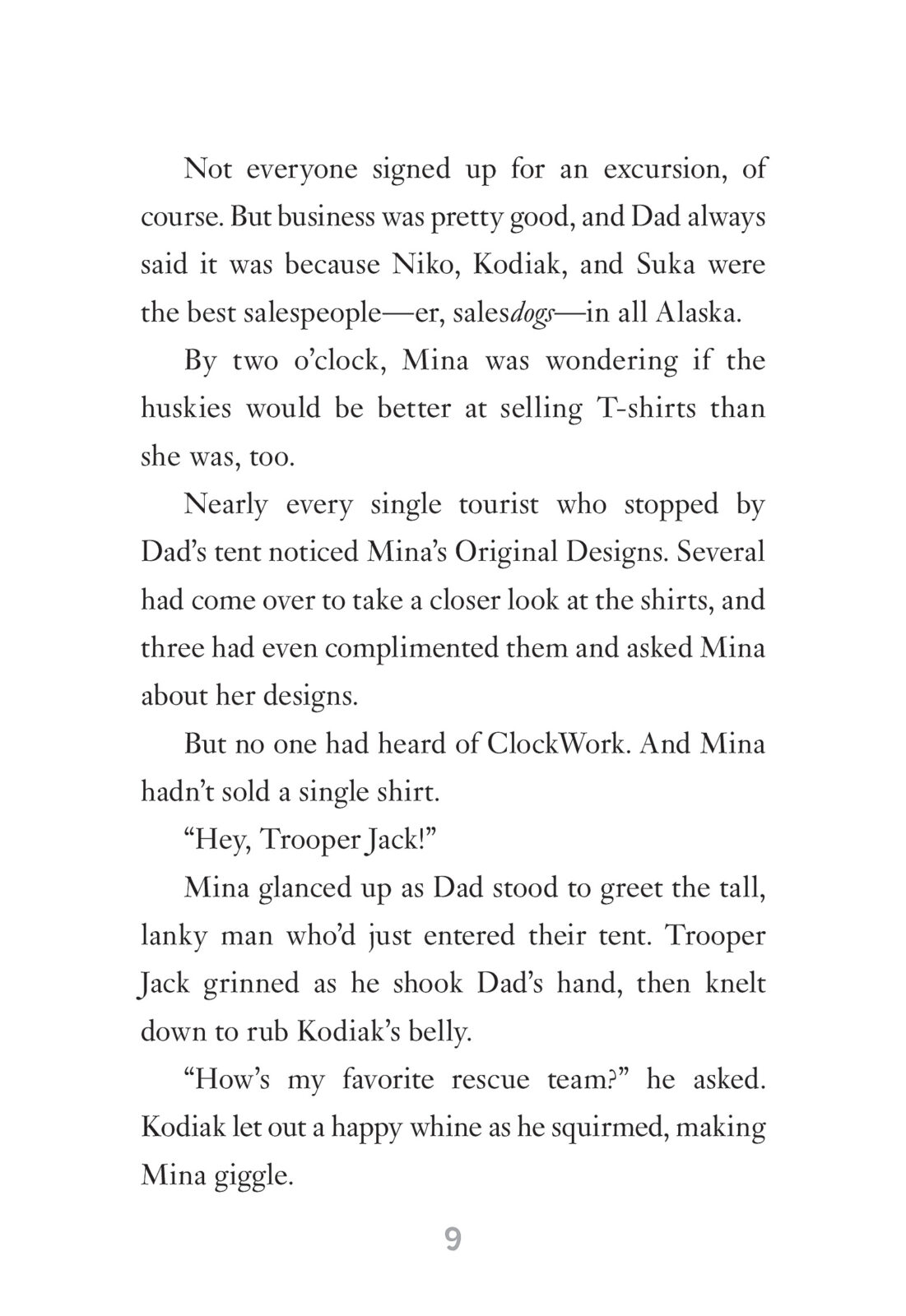 Not everyone signed up for an excursion, of course. But business was pretty good, and Dad always said it was because Niko, Kodiak, and Suka were the best salespeople—er, salesdogs—in all Alaska.

By two o'clock, Mina was wondering if the huskies would be better at selling T-shirts than she was, too.

Nearly every single tourist who stopped by Dad's tent noticed Mina's Original Designs. Several had come over to take a closer look at the shirts, and three had even complimented them and asked Mina about her designs.

But no one had heard of ClockWork. And Mina hadn't sold a single shirt.

"Hey, Trooper Jack!"

Mina glanced up as Dad stood to greet the tall, lanky man who'd just entered their tent. Trooper Jack grinned as he shook Dad's hand, then knelt down to rub Kodiak's belly.

"How's my favorite rescue team?" he asked. Kodiak let out a happy whine as he squirmed, making Mina giggle.

9